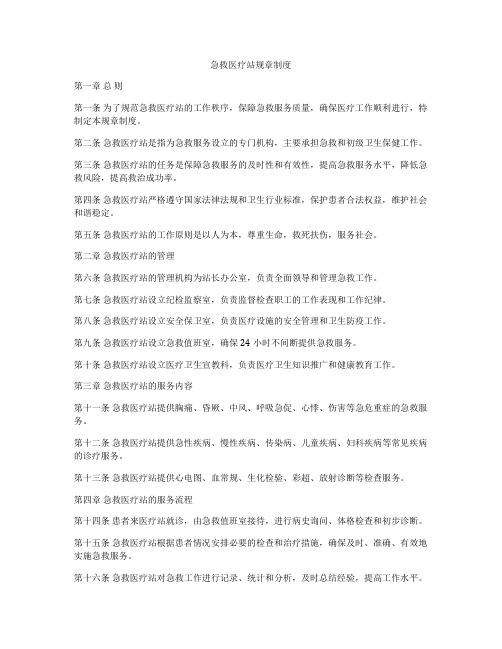 急救医疗站规章制度

第一章 总 则

第一条 为了规范急救医疗站的工作秩序，保障急救服务质量，确保医疗工作顺利进行，特制定本规章制度。

第二条 急救医疗站是指为急救服务设立的专门机构，主要承担急救和初级卫生保健工作。

第三条 急救医疗站的任务是保障急救服务的及时性和有效性，提高急救服务水平，降低急救风险，提高救治成功率。

第四条 急救医疗站严格遵守国家法律法规和卫生行业标准，保护患者合法权益，维护社会和谐稳定。

第五条 急救医疗站的工作原则是以人为本，尊重生命，救死扶伤，服务社会。

第二章 急救医疗站的管理

第六条 急救医疗站的管理机构为站长办公室，负责全面领导和管理急救工作。

第七条 急救医疗站设立纪检监察室，负责监督检查职工的工作表现和工作纪律。

第八条 急救医疗站设立安全保卫室，负责医疗设施的安全管理和卫生防疫工作。

第九条 急救医疗站设立急救值班室，确保 24 小时不间断提供急救服务。

第十条 急救医疗站设立医疗卫生宣教科，负责医疗卫生知识推广和健康教育工作。

第三章 急救医疗站的服务内容

第十一条 急救医疗站提供胸痛、昏厥、中风、呼吸急促、心悸、伤害等急危重症的急救服务。

第十二条 急救医疗站提供急性疾病、慢性疾病、传染病、儿童疾病、妇科疾病等常见疾病的诊疗服务。

第十三条 急救医疗站提供心电图、血常规、生化检验、彩超、放射诊断等检查服务。

第四章 急救医疗站的服务流程

第十四条 患者来医疗站就诊，由急救值班室接待，进行病史询问、体格检查和初步诊断。

第十五条 急救医疗站根据患者情况安排必要的检查和治疗措施，确保及时、准确、有效地实施急救服务。

第十六条 急救医疗站对急救工作进行记录、统计和分析，及时总结经验，提高工作水平。